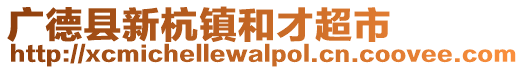 广德县新杭镇和才超市
http://xcmichellewalpol.cn.coovee.com